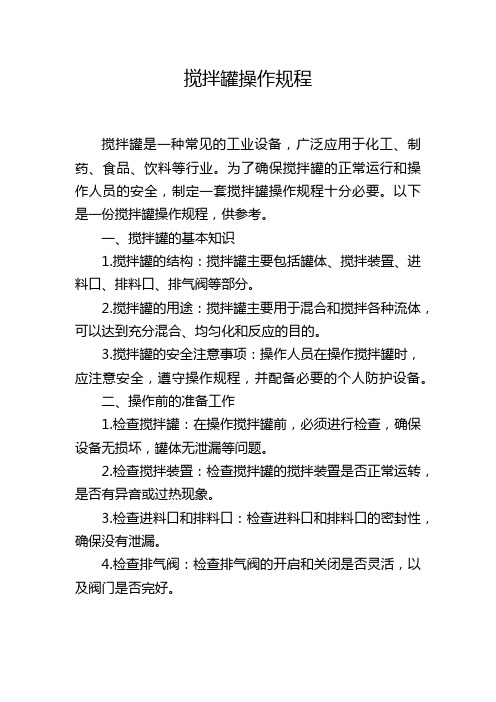 搅拌罐操作规程

搅拌罐是一种常见的工业设备，广泛应用于化工、制药、食品、饮料等行业。为了确保搅拌罐的正常运行和操作人员的安全，制定一套搅拌罐操作规程十分必要。以下是一份搅拌罐操作规程，供参考。

一、搅拌罐的基本知识

1.搅拌罐的结构：搅拌罐主要包括罐体、搅拌装置、进料口、排料口、排气阀等部分。

2.搅拌罐的用途：搅拌罐主要用于混合和搅拌各种流体，可以达到充分混合、均匀化和反应的目的。

3.搅拌罐的安全注意事项：操作人员在操作搅拌罐时，应注意安全，遵守操作规程，并配备必要的个人防护设备。

二、操作前的准备工作

1.检查搅拌罐：在操作搅拌罐前，必须进行检查，确保设备无损坏，罐体无泄漏等问题。

2.检查搅拌装置：检查搅拌罐的搅拌装置是否正常运转，是否有异音或过热现象。

3.检查进料口和排料口：检查进料口和排料口的密封性，确保没有泄漏。

4.检查排气阀：检查排气阀的开启和关闭是否灵活，以及阀门是否完好。